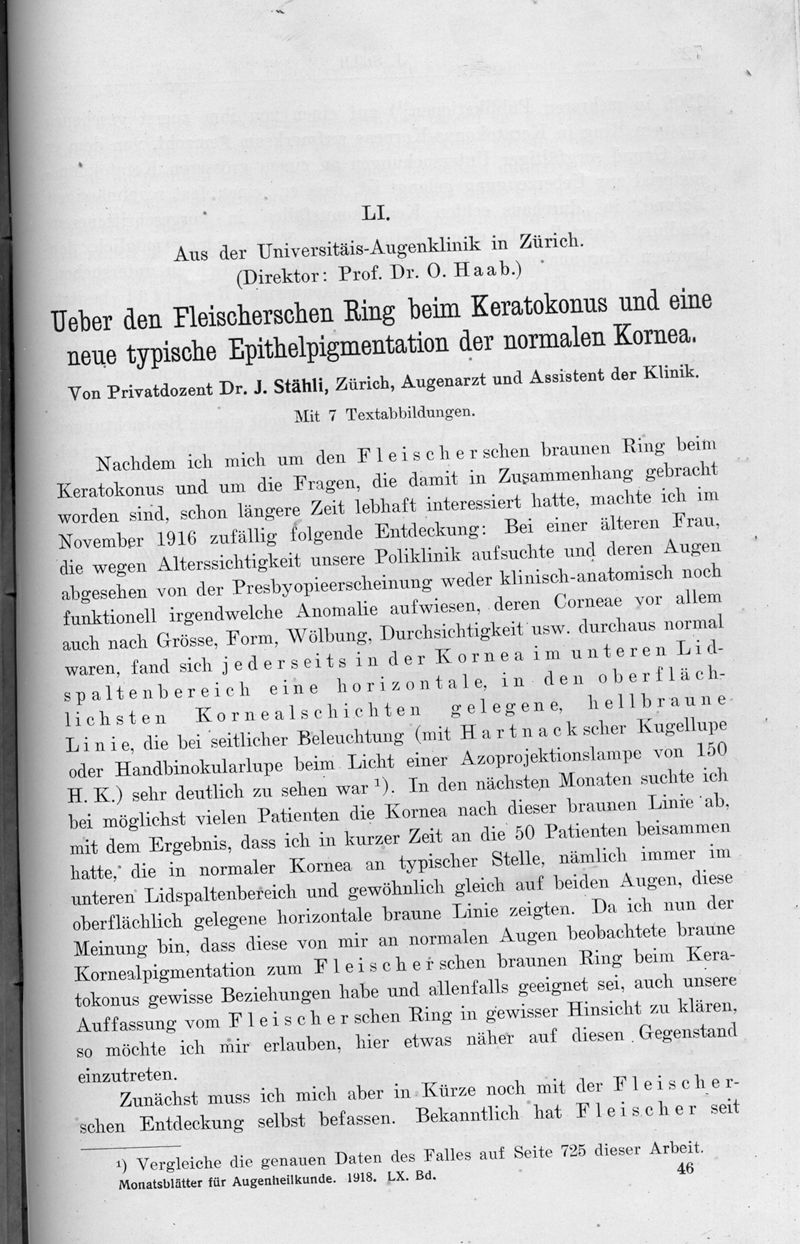 LI.

Aus der Universitäis-Augenklinik in Zürich.
(Direktor: Prof. Dr. O. Haab.)

Ueber den Fleischerschen Ring beim Keratokonus und eine neue typische Epithelpigmentation der normalen Kornea.

Von Privatdozent Dr. J. Stähli, Zürich, Augenarzt und Assistent der Klinik.

Mit 7 Textabbildungen.

Nachdem ich mich um den Fleischerschen braunen Ring beim Keratokonus und um die Fragen, die damit in Zusammenhang gebracht worden sind, schon längere Zeit lebhaft interessiert hatte, machte ich im November 1916 zufällig folgende Entdeckung: Bei einer älteren Frau, die wegen Alterssichtigkeit unsere Poliklinik aufsuchte und deren Augen abgesehen von der Presbyopieerscheinung weder klinisch-anatomisch noch funktionell irgendwelche Anomalie aufwiesen, deren Corneae vor allem auch nach Grösse, Form, Wölbung, Durchsichtigkeit usw. durchaus normal waren, fand sich jederseits in der Kornea im unteren Lidspaltenbereich eine horizontale, in den oberflächlichsten Kornealschichten gelegene, hellbraune Linie, die bei seitlicher Beleuchtung (mit Hartnackscher Kugellupe oder Handbinokularlupe beim Licht einer Azoprojektionslampe von 150 H. K.) sehr deutlich zu sehen war ¹). In den nächsten Monaten suchte ich bei möglichst vielen Patienten die Kornea nach dieser braunen Linie ab, mit dem Ergebnis, dass ich in kurzer Zeit an die 50 Patienten beisammen hatte, die in normaler Kornea an typischer Stelle, nämlich immer im unteren Lidspaltenbereich und gewöhnlich gleich auf beiden Augen, diese oberflächlich gelegene horizontale braune Linie zeigten. Da ich nun der Meinung bin, dass diese von mir an normalen Augen beobachtete braune Kornealpigmentation zum Fleischerschen braunen Ring beim Keratokonus gewisse Beziehungen habe und allenfalls geeignet sei, auch unsere Auffassung vom Fleischerschen Ring in gewisser Hinsicht zu klären, so möchte ich mir erlauben, hier etwas näher auf diesen Gegenstand einzutreten.

Zunächst muss ich mich aber in Kürze noch mit der Fleischerschen Entdeckung selbst befassen. Bekanntlich hat Fleischer seit

¹) Vergleiche die genauen Daten des Falles auf Seite 725 dieser Arbeit.

Monatsblätter für Augenheilkunde. 1918. LX. Bd. 46